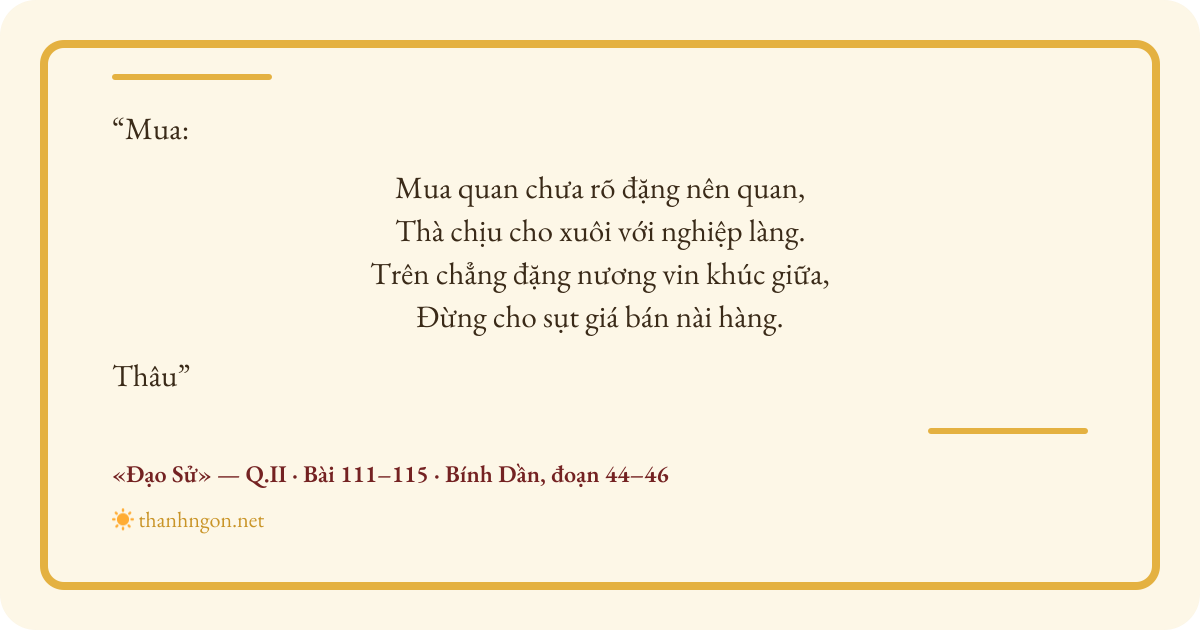 "Mua:

Mua quan chưa rõ đặng nên quan,
Thà chịu cho xuôi với nghiệp làng.
Trên chẳng đặng nương vin khúc giữa,
Đừng cho sụt giá bán nài hàng.

Thâu"

«Đạo Sử» — Q.II · Bài 111–115 · Bính Dần, đoạn 44–46

thanhngon.net